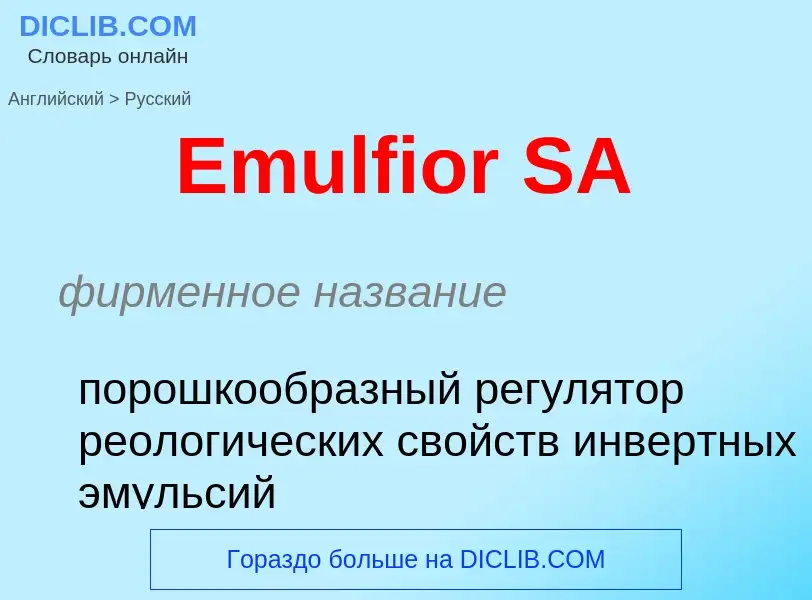 DICLIB.COM
Словарь онлайн

Английский > Русский

Emulfior SA

фирменное название

порошкообразный регулятор реологических свойств инвертных эмульсий

Гораздо больше на DICLIB.COM